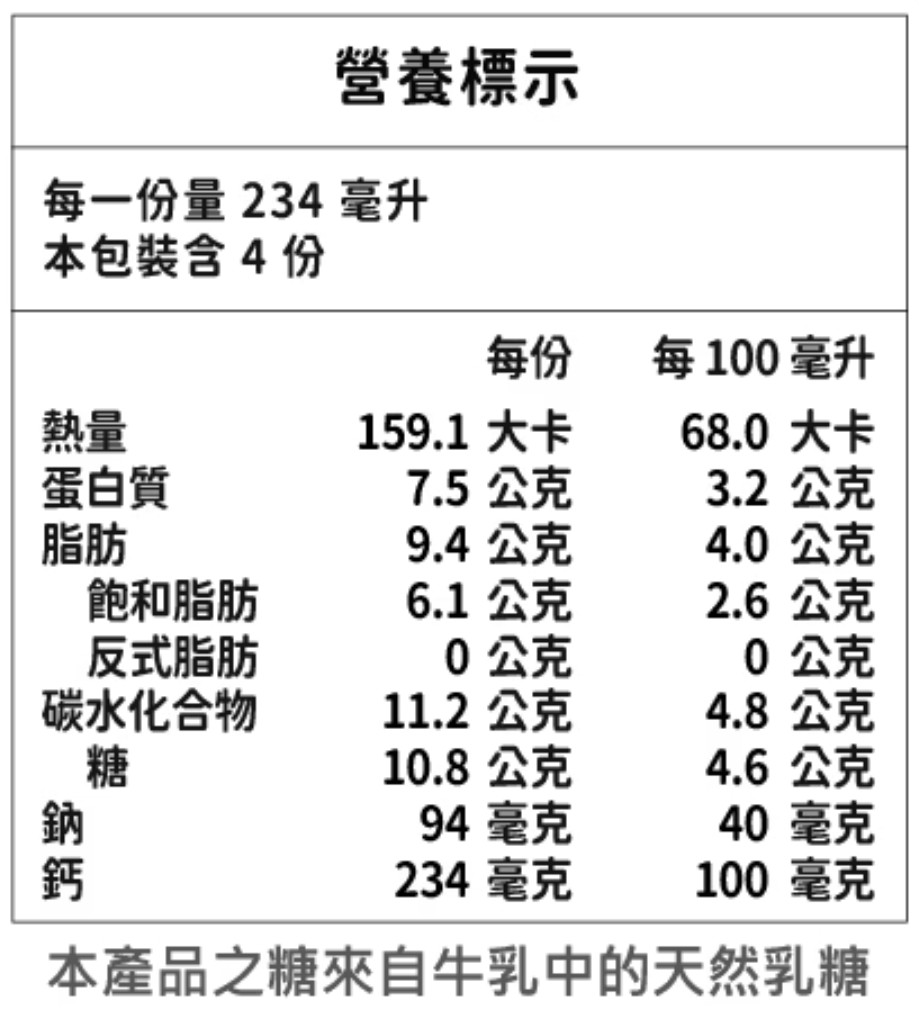 營養標示

每一份量234毫升
本包裝含4份

| | 每份 | 每100毫升 |
|---|---|---|
| 熱量 | 159.1大卡 | 68.0大卡 |
| 蛋白質 | 7.5公克 | 3.2公克 |
| 脂肪 | 9.4公克 | 4.0公克 |
| 飽和脂肪 | 6.1公克 | 2.6公克 |
| 反式脂肪 | 0公克 | 0公克 |
| 碳水化合物 | 11.2公克 | 4.8公克 |
| 糖 | 10.8公克 | 4.6公克 |
| 鈉 | 94毫克 | 40毫克 |
| 鈣 | 234毫克 | 100毫克 |

本產品之糖來自牛乳中的天然乳糖